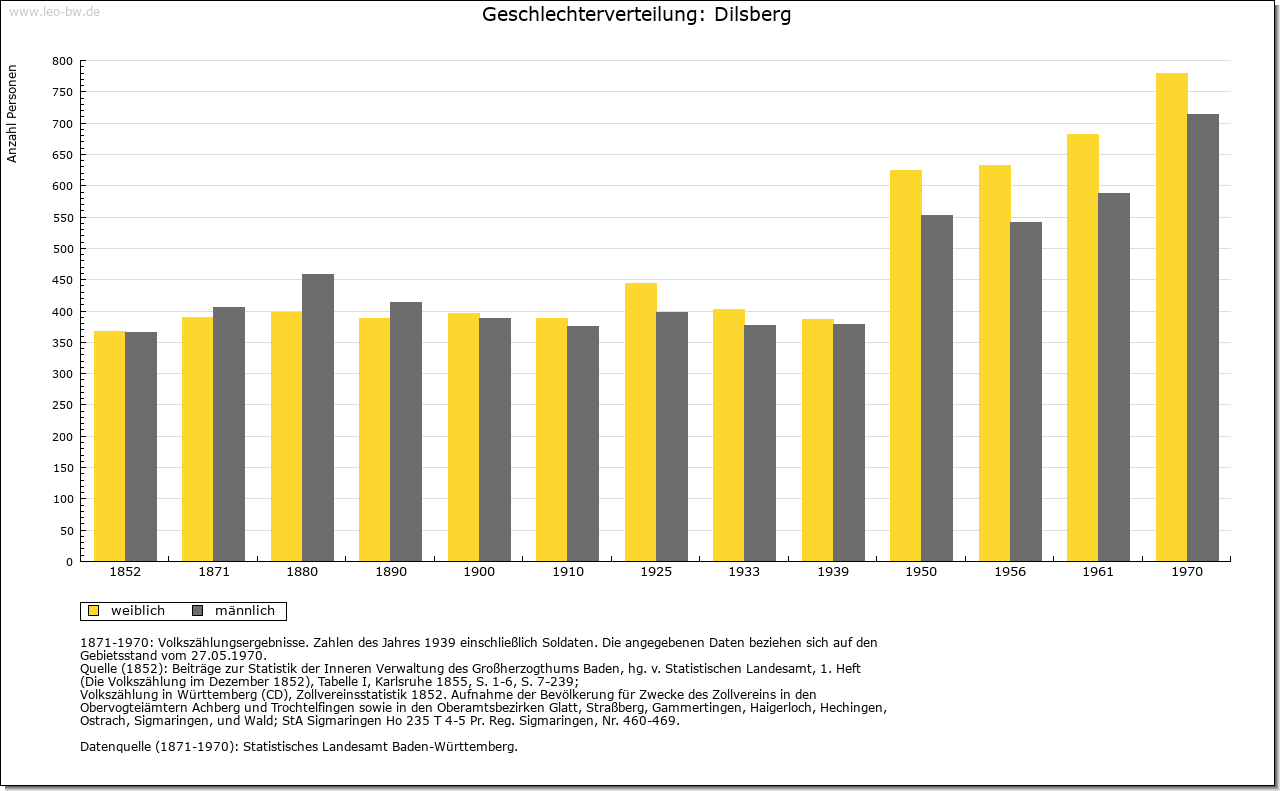 www.leo-bw.de

Geschlechterverteilung: Dilsberg

Anzahl Personen

800
750
700
650
600
550
500
450
400
350
300
250
200
150
100
50
0

1852 1871 1880 1890 1900 1910 1925 1933 1939 1950 1956 1961 1970

weiblich männlich

1871-1970: Volkszählungsergebnisse. Zahlen des Jahres 1939 einschließlich Soldaten. Die angegebenen Daten beziehen sich auf den Gebietsstand vom 27.05.1970.
Quelle (1852): Beiträge zur Statistik der Inneren Verwaltung des Großherzogthums Baden, hg. v. Statistischen Landesamt, 1. Heft (Die Volkszählung im Dezember 1852), Tabelle I, Karlsruhe 1855, S. 1-6, S. 7-239;
Volkszählung in Württemberg (CD), Zollvereinsstatistik 1852. Aufnahme der Bevölkerung für Zwecke des Zollvereins in den Obervogteiämtern Achberg und Trochtelfingen sowie in den Oberamtsbezirken Glatt, Straßberg, Gammertingen, Haigerloch, Hechingen, Ostrach, Sigmaringen, und Wald; StA Sigmaringen Ho 235 T 4-5 Pr. Reg. Sigmaringen, Nr. 460-469.

Datenquelle (1871-1970): Statistisches Landesamt Baden-Württemberg.